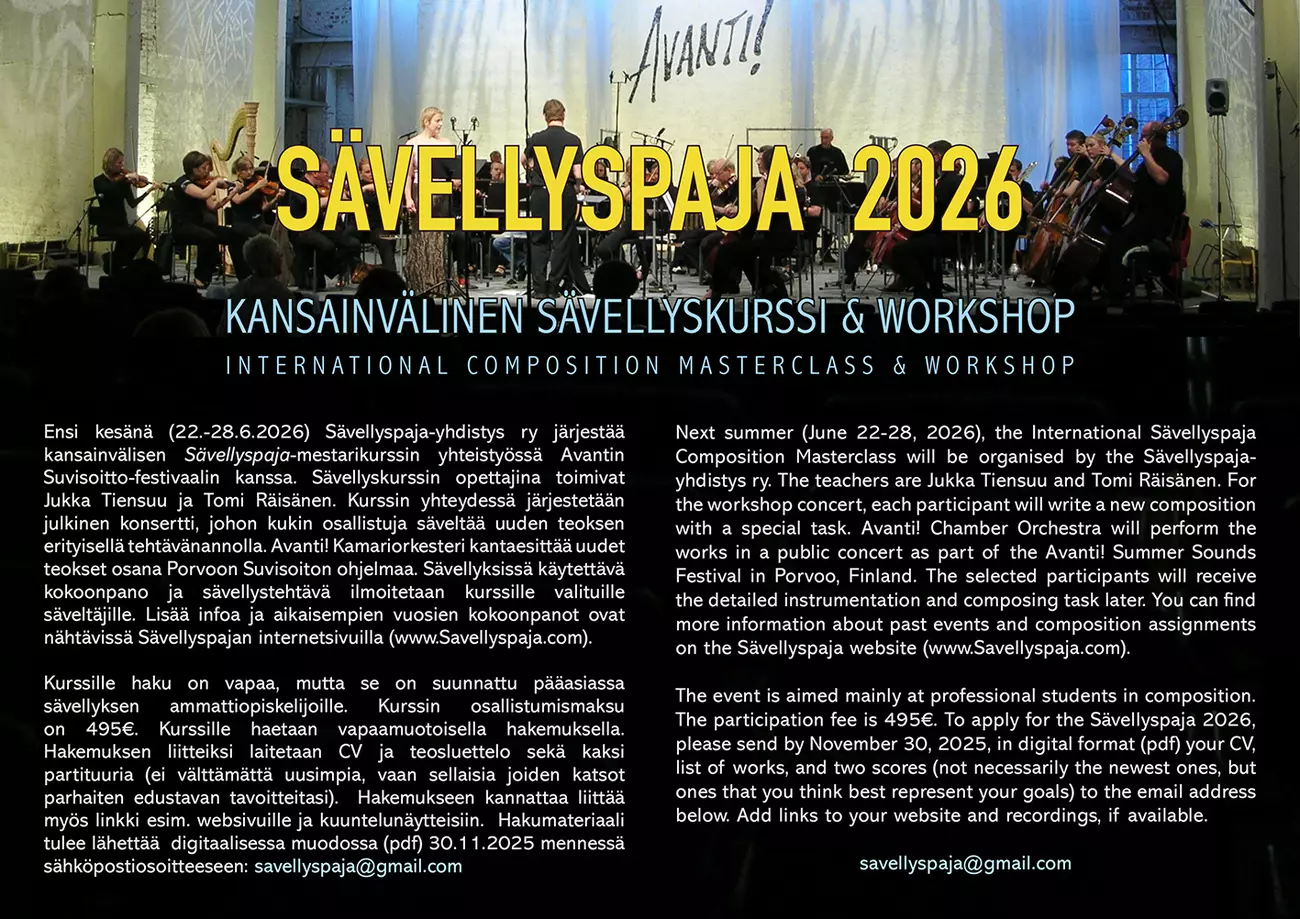 AVANTI!

SÄVELLYSPAJA 2026

KANSAINVÄLINEN SÄVELLYSKURSSI & WORKSHOP

INTERNATIONAL COMPOSITION MASTERCLASS & WORKSHOP

Ensi kesänä (22.-28.6.2026) Sävellyspaja-yhdistys ry järjestää kansainvälisen Sävellyspaja-mestarikurssin yhteistyössä Avantin Suvisoitto-festivaalin kanssa. Sävellyskurssin opettajina toimivat Jukka Tiensuu ja Tomi Räisänen. Kurssin yhteydessä järjestetään julkinen konsertti, johon kukin osallistuja säveltää uuden teoksen erityisellä tehtävänannolla. Avanti! Kamariorkesteri kantaesittää uudet teokset osana Porvoon Suvisoiton ohjelmaa. Sävellyksissä käytettävä kokoonpano ja sävellystehtävä ilmoitetaan kurssille valituille säveltäjille. Lisää infoa ja aikaisempien vuosien kokoonpanot ovat nähtävissä Sävellyspajan internetsivuilla (www.Savellyspaja.com).

Kurssille haku on vapaa, mutta se on suunnattu pääasiassa sävellyksen ammattiopiskelijoille. Kurssin osallistumismaksu on 495€. Kurssille haetaan vapaamuotoisella hakemuksella. Hakemuksen liitteiksi laitetaan CV ja teosluettelo sekä kaksi partituuria (ei välttämättä uusimpia, vaan sellaisia joiden katsot parhaiten edustavan tavoitteitasi). Hakemukseen kannattaa liittää myös linkki esim. websivuille ja kuuntelunäytteisiin. Hakumateriaali tulee lähettää digitaalisessa muodossa (pdf) 30.11.2025 mennessä sähköpostiosoitteeseen: savellyspaja@gmail.com

Next summer (June 22-28, 2026), the International Sävellyspaja Composition Masterclass will be organised by the Sävellyspaja-yhdistys ry. The teachers are Jukka Tiensuu and Tomi Räisänen. For the workshop concert, each participant will write a new composition with a special task. Avanti! Chamber Orchestra will perform the works in a public concert as part of the Avanti! Summer Sounds Festival in Porvoo, Finland. The selected participants will receive the detailed instrumentation and composing task later. You can find more information about past events and composition assignments on the Sävellyspaja website (www.Savellyspaja.com).

The event is aimed mainly at professional students in composition. The participation fee is 495€. To apply for the Sävellyspaja 2026, please send by November 30, 2025, in digital format (pdf) your CV, list of works, and two scores (not necessarily the newest ones, but ones that you think best represent your goals) to the email address below. Add links to your website and recordings, if available.

savellyspaja@gmail.com